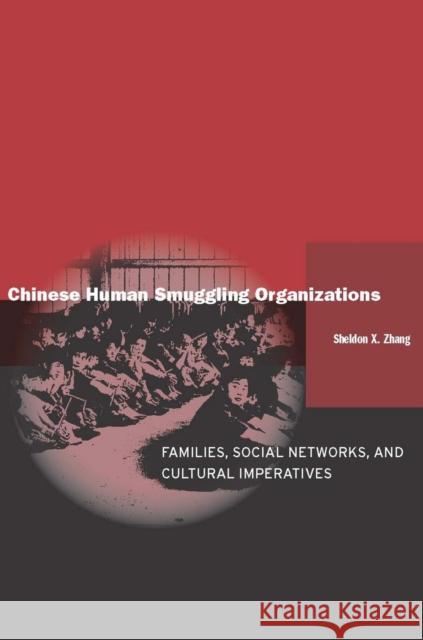 Chinese Human Smuggling Organizations

Sheldon X. Zhang

FAMILIES, SOCIAL NETWORKS, AND CULTURAL IMPERATIVES

Kraina Książek